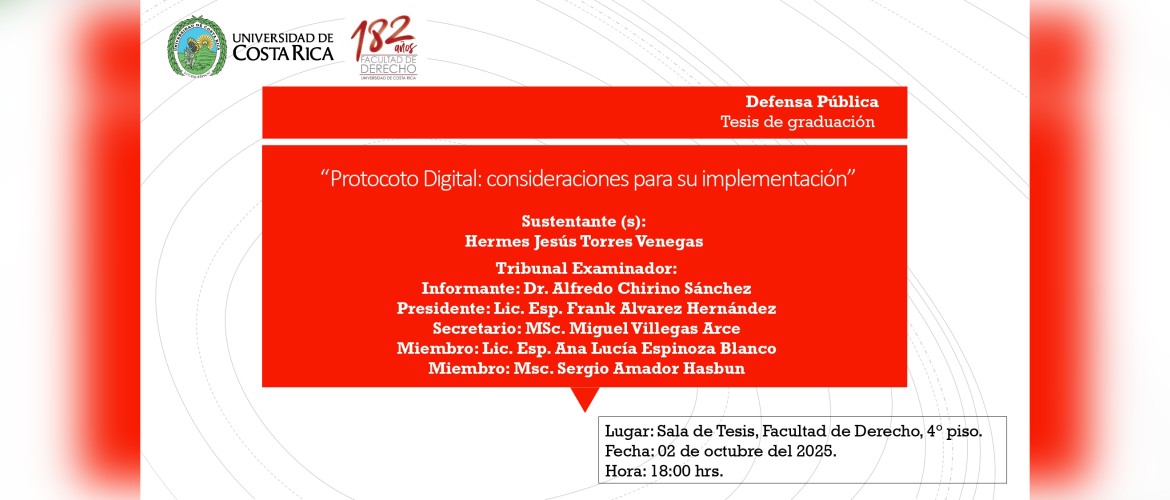 UNIVERSIDAD DE COSTA RICA

182 años FACULTAD DE DERECHO UNIVERSIDAD DE COSTA RICA

Defensa Pública
Tesis de graduación

“Protocoto Digital: consideraciones para su implementación”

Sustentante (s):
Hermes Jesús Torres Venegas

Tribunal Examinador:
Informante: Dr. Alfredo Chirino Sánchez
Presidente: Lic. Esp. Frank Alvarez Hernández
Secretario: MSc. Miguel Villegas Arce
Miembro: Lic. Esp. Ana Lucía Espinoza Blanco
Miembro: Msc. Sergio Amador Hasbun

Lugar: Sala de Tesis, Facultad de Derecho, 4° piso.
Fecha: 02 de octubre del 2025.
Hora: 18:00 hrs.